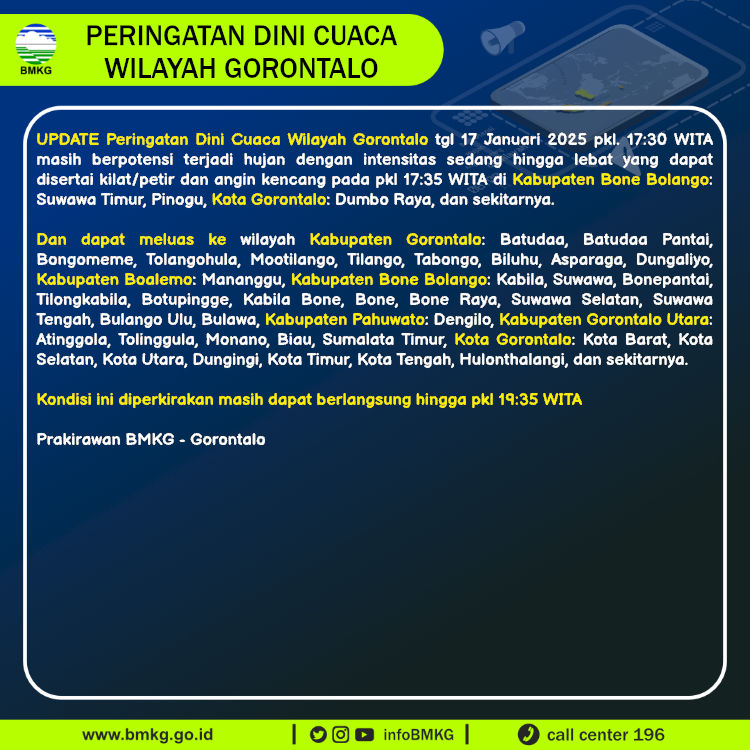 BMKG

PERINGATAN DINI CUACA
WILAYAH GORONTALO

UPDATE Peringatan Dini Cuaca Wilayah Gorontalo tgl 17 Januari 2025 pkl. 17:30 WITA masih berpotensi terjadi hujan dengan intensitas sedang hingga lebat yang dapat disertai kilat/petir dan angin kencang pada pkl 17:35 WITA di Kabupaten Bone Bolango: Suwawa Timur, Pinogu, Kota Gorontalo: Dumbo Raya, dan sekitarnya.

Dan dapat meluas ke wilayah Kabupaten Gorontalo: Batudaa, Batudaa Pantai, Bongomeme, Tolangohula, Mootilango, Tilango, Tabongo, Biluhu, Asparaga, Dungaliyo, Kabupaten Boalemo: Mananggu, Kabupaten Bone Bolango: Kabila, Suwawa, Bonepantai, Tilongkabila, Botupingge, Kabila Bone, Bone, Bone Raya, Suwawa Selatan, Suwawa Tengah, Bulango Ulu, Bulawa, Kabupaten Pahuwato: Dengilo, Kabupaten Gorontalo Utara: Atinggola, Tolinggula, Monano, Biau, Sumalata Timur, Kota Gorontalo: Kota Barat, Kota Selatan, Kota Utara, Dungingi, Kota Timur, Kota Tengah, Hulonthalangi, dan sekitarnya.

Kondisi ini diperkirakan masih dapat berlangsung hingga pkl 19:35 WITA

Prakirawan BMKG - Gorontalo

www.bmkg.go.id | infoBMKG | call center 196